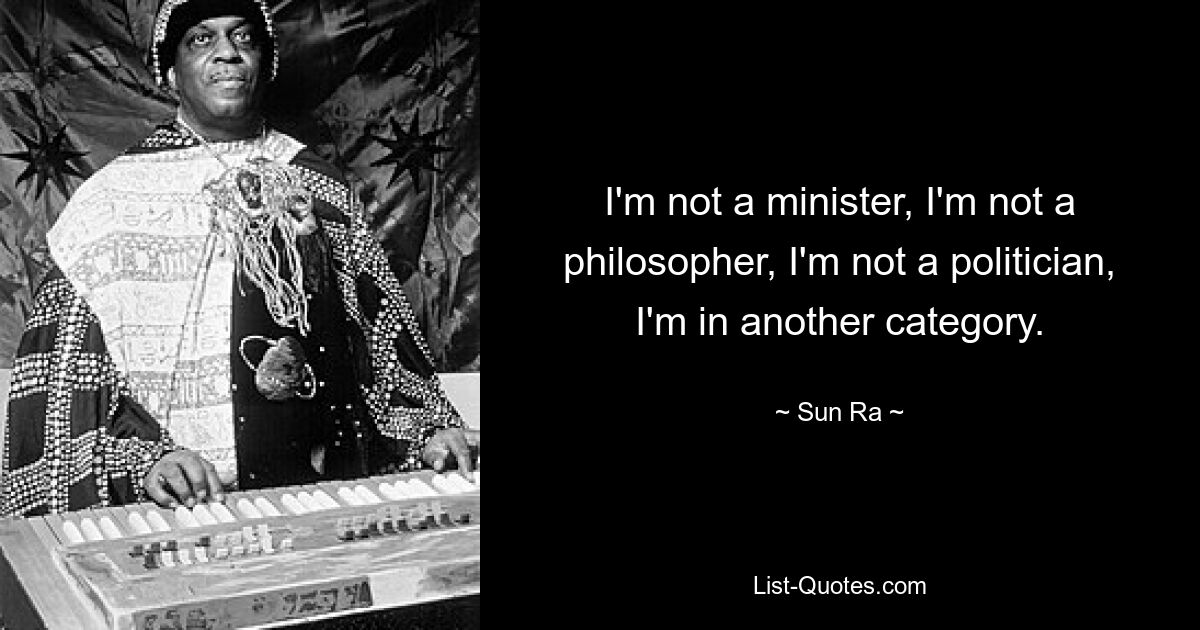 I'm not a minister, I'm not a philosopher, I'm not a politician, I'm in another category.

~ Sun Ra ~

List-Quotes.com